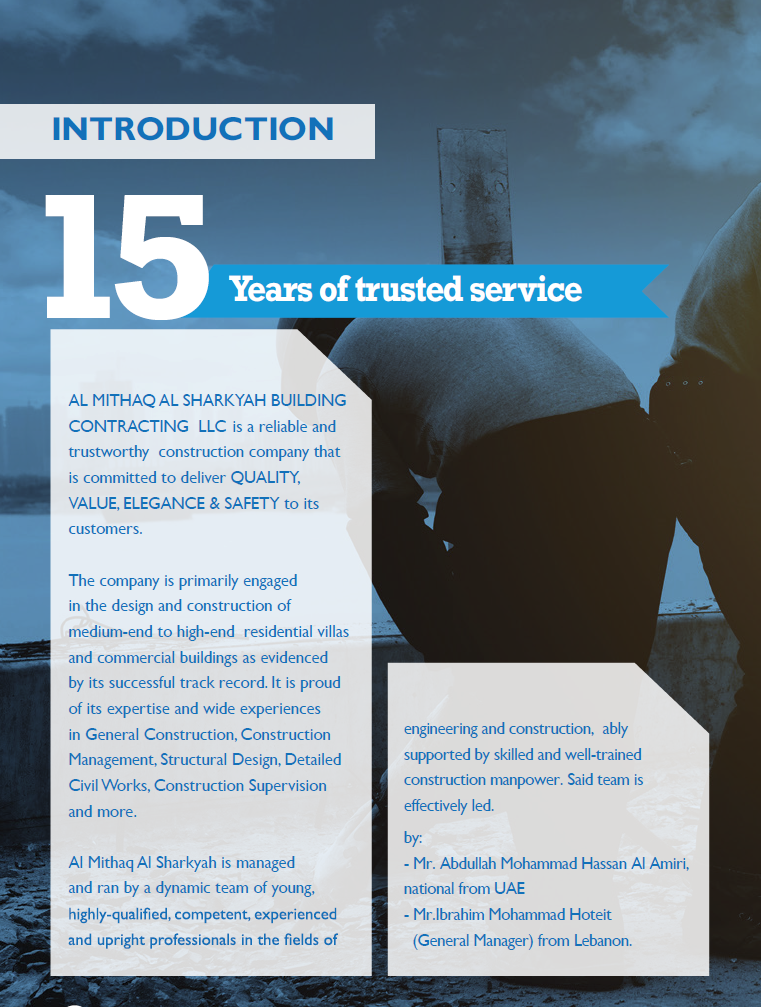 INTRODUCTION

15

Years of trusted service

AL MITHAQ AL SHARKYAH BUILDING CONTRACTING LLC is a reliable and trustworthy construction company that is committed to deliver QUALITY, VALUE, ELEGANCE & SAFETY to its customers.

The company is primarily engaged in the design and construction of medium-end to high-end residential villas and commercial buildings as evidenced by its successful track record. It is proud of its expertise and wide experiences in General Construction, Construction Management, Structural Design, Detailed Civil Works, Construction Supervision and more.

Al Mithaq Al Sharkyah is managed and ran by a dynamic team of young, highly-qualified, competent, experienced and upright professionals in the fields of

engineering and construction, ably supported by skilled and well-trained construction manpower. Said team is effectively led.

by:
- Mr. Abdullah Mohammad Hassan Al Amiri, national from UAE
- Mr.Ibrahim Mohammad Hoteit (General Manager) from Lebanon.